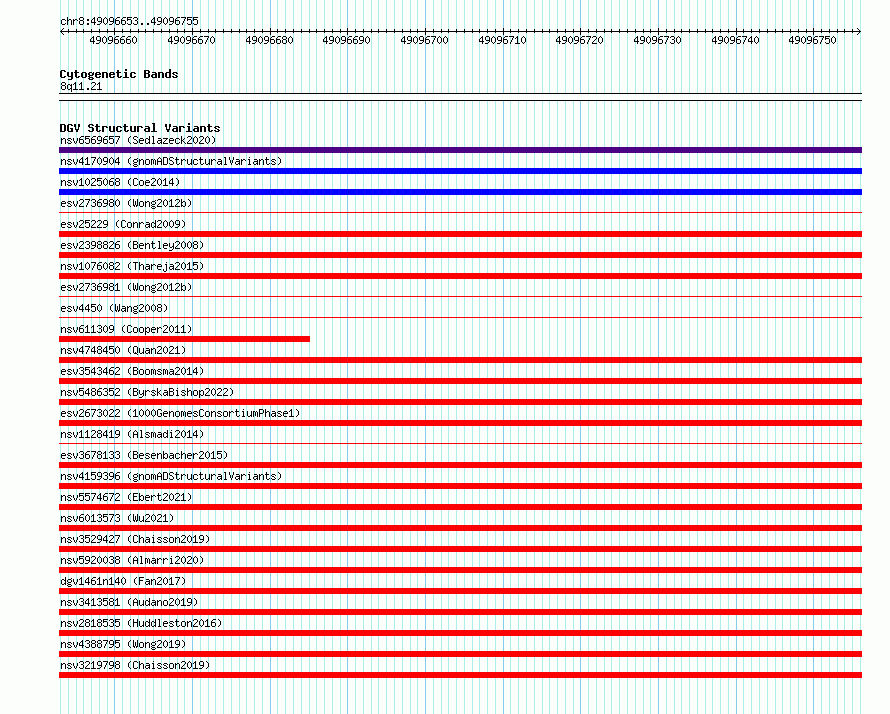 chr8:49096653..49096755

49096660 49096670 49096680 49096690 49096700 49096710 49096720 49096730 49096740 49096750

Cytogenetic Bands
8q11.21

DGV Structural Variants
nsv6569657 (Sedlazeck2020)
nsv4170904 (gnomADStructuralVariants)
nsv1025068 (Coe2014)
esv2736980 (Wong2012b)
esv25229 (Conrad2009)
esv2398826 (Bentley2008)
nsv1076082 (Thareja2015)
esv2736981 (Wong2012b)
esv4450 (Wang2008)
nsv611309 (Cooper2011)
nsv4748450 (Quan2021)
esv3543462 (Boomsma2014)
nsv5486352 (ByrskaBishop2022)
esv2673022 (1000GenomesConsortiumPhase1)
nsv1128419 (Alsmadi2014)
esv3678133 (Besenbacher2015)
nsv4159396 (gnomADStructuralVariants)
nsv5574672 (Ebert2021)
nsv6013573 (Wu2021)
nsv3529427 (Chaisson2019)
nsv5920038 (Almarri2020)
dgv1461n140 (Fan2017)
nsv3413581 (Audano2019)
nsv2818535 (Huddleston2016)
nsv4388795 (Wong2019)
nsv3219798 (Chaisson2019)